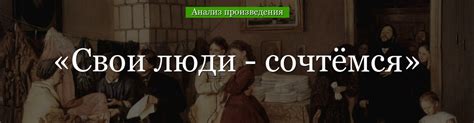 Анализ произведения

«Свои люди - сочтёмся»